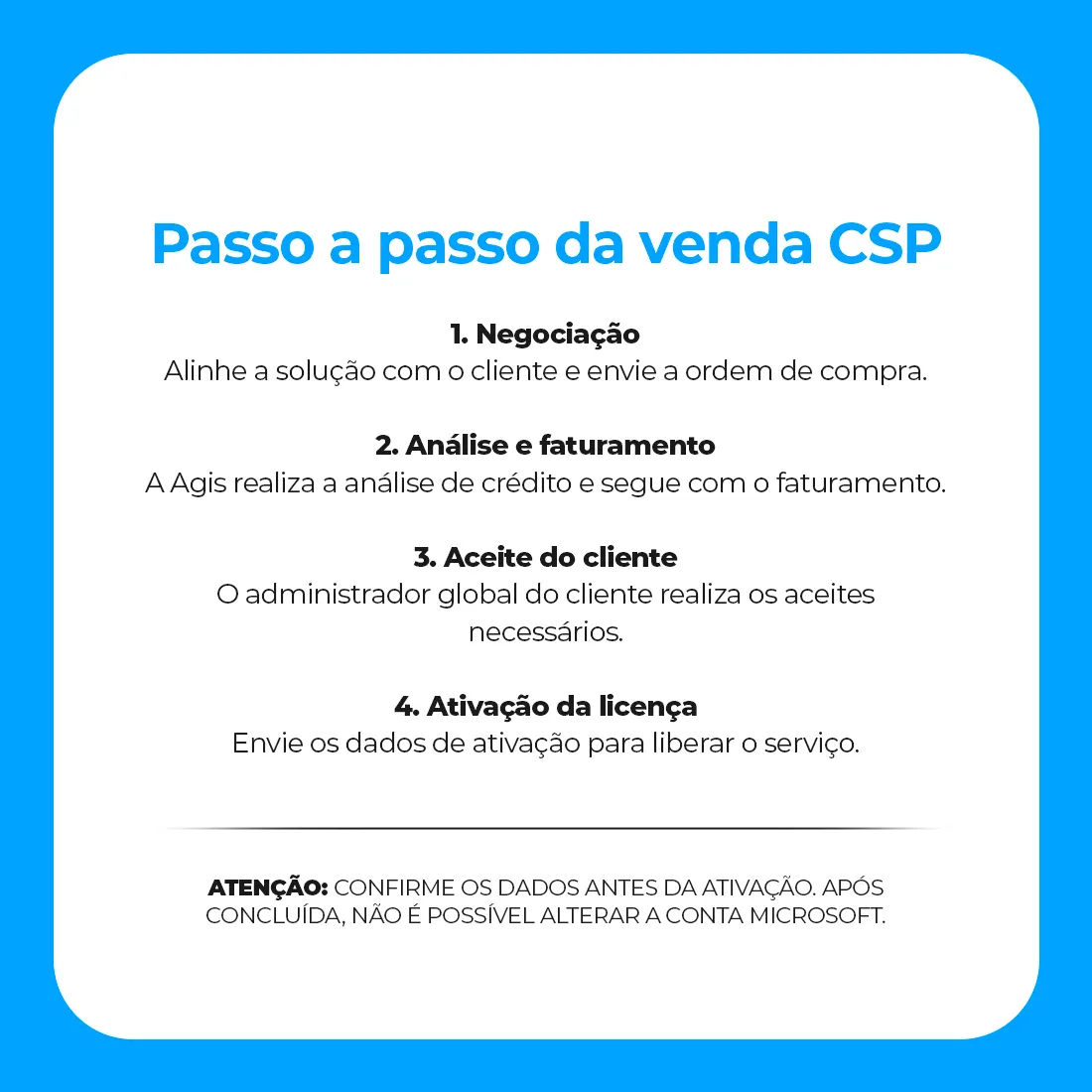 Passo a passo da venda CSP

1. Negociação
Alinhe a solução com o cliente e envie a ordem de compra.

2. Análise e faturamento
A Agis realiza a análise de crédito e segue com o faturamento.

3. Aceite do cliente
O administrador global do cliente realiza os aceites necessários.

4. Ativação da licença
Envie os dados de ativação para liberar o serviço.

ATENÇÃO: CONFIRME OS DADOS ANTES DA ATIVAÇÃO. APÓS CONCLUÍDA, NÃO É POSSÍVEL ALTERAR A CONTA MICROSOFT.